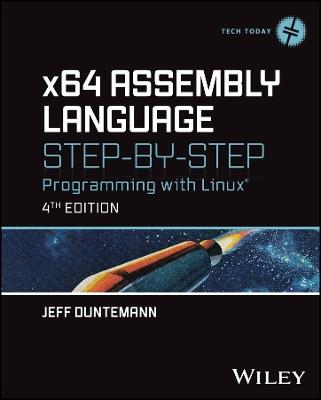 TECH TODAY

x64 ASSEMBLY LANGUAGE

STEP-BY-STEP

Programming with Linux®

4TH EDITION

JEFF DUNTEMANN

WILEY